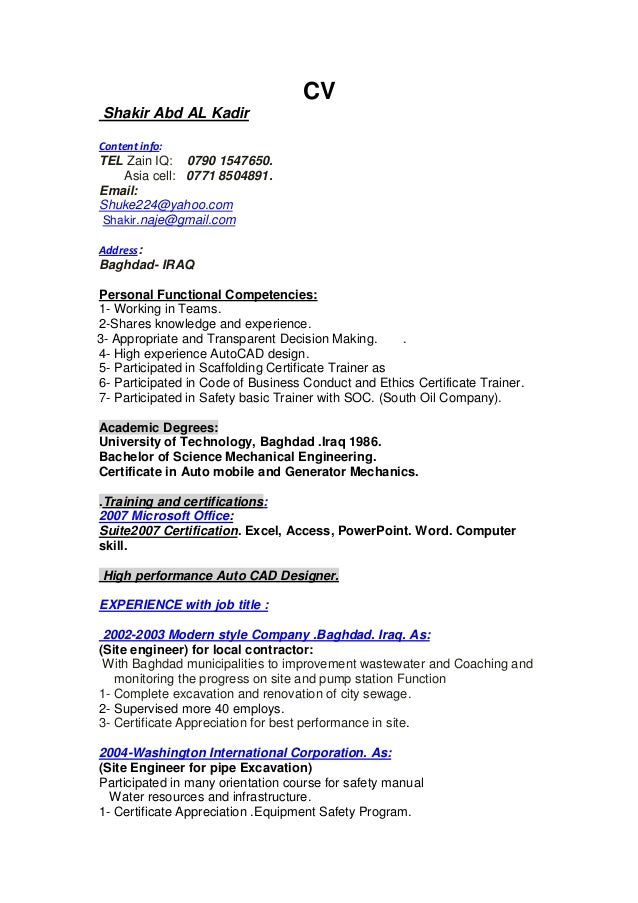 CV

Shakir Abd AL Kadir

Content info:
TEL Zain IQ: 0790 1547650.
Asia cell: 0771 8504891.
Email:
Shuke224@yahoo.com
Shakir.naje@gmail.com

Address:
Baghdad- IRAQ

Personal Functional Competencies:
1- Working in Teams.
2-Shares knowledge and experience.
3- Appropriate and Transparent Decision Making. .
4- High experience AutoCAD design.
5- Participated in Scaffolding Certificate Trainer as
6- Participated in Code of Business Conduct and Ethics Certificate Trainer.
7- Participated in Safety basic Trainer with SOC. (South Oil Company).

Academic Degrees:
University of Technology, Baghdad .Iraq 1986.
Bachelor of Science Mechanical Engineering.
Certificate in Auto mobile and Generator Mechanics.

.Training and certifications:
2007 Microsoft Office:
Suite2007 Certification. Excel, Access, PowerPoint. Word. Computer skill.

High performance Auto CAD Designer.

EXPERIENCE with job title :

2002-2003 Modern style Company .Baghdad. Iraq. As:
(Site engineer) for local contractor:
With Baghdad municipalities to improvement wastewater and Coaching and monitoring the progress on site and pump station Function
1- Complete excavation and renovation of city sewage.
2- Supervised more 40 employs.
3- Certificate Appreciation for best performance in site.

2004-Washington International Corporation. As:
(Site Engineer for pipe Excavation)
Participated in many orientation course for safety manual
Water resources and infrastructure.
1- Certificate Appreciation .Equipment Safety Program.